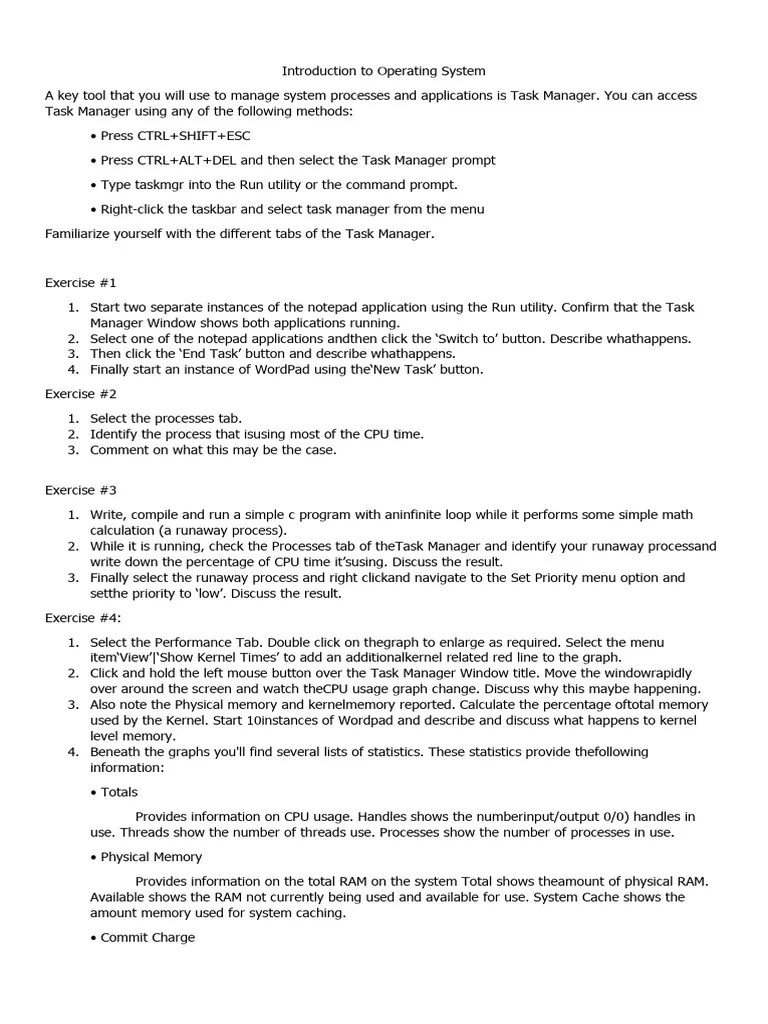 Introduction to Operating System

A key tool that you will use to manage system processes and applications is Task Manager. You can access Task Manager using any of the following methods:

• Press CTRL+SHIFT+ESC

• Press CTRL+ALT+DEL and then select the Task Manager prompt

• Type taskmgr into the Run utility or the command prompt.

• Right-click the taskbar and select task manager from the menu

Familiarize yourself with the different tabs of the Task Manager.

Exercise #1

1. Start two separate instances of the notepad application using the Run utility. Confirm that the Task Manager Window shows both applications running.
2. Select one of the notepad applications andthen click the 'Switch to' button. Describe whathappens.
3. Then click the 'End Task' button and describe whathappens.
4. Finally start an instance of WordPad using the'New Task' button.

Exercise #2

1. Select the processes tab.
2. Identify the process that isusing most of the CPU time.
3. Comment on what this may be the case.

Exercise #3

1. Write, compile and run a simple c program with aninfinite loop while it performs some simple math calculation (a runaway process).
2. While it is running, check the Processes tab of theTask Manager and identify your runaway processand write down the percentage of CPU time it'susing. Discuss the result.
3. Finally select the runaway process and right clickand navigate to the Set Priority menu option and setthe priority to 'low'. Discuss the result.

Exercise #4:

1. Select the Performance Tab. Double click on thegraph to enlarge as required. Select the menu item'View'|'Show Kernel Times' to add an additionalkernel related red line to the graph.
2. Click and hold the left mouse button over the Task Manager Window title. Move the windowrapidly over around the screen and watch theCPU usage graph change. Discuss why this maybe happening.
3. Also note the Physical memory and kernelmemory reported. Calculate the percentage oftotal memory used by the Kernel. Start 10instances of Wordpad and describe and discuss what happens to kernel level memory.
4. Beneath the graphs you'll find several lists of statistics. These statistics provide thefollowing information:

• Totals

Provides information on CPU usage. Handles shows the numberinput/output 0/0) handles in use. Threads show the number of threads use. Processes show the number of processes in use.

• Physical Memory

Provides information on the total RAM on the system Total shows theamount of physical RAM. Available shows the RAM not currently being used and available for use. System Cache shows the amount memory used for system caching.

• Commit Charge